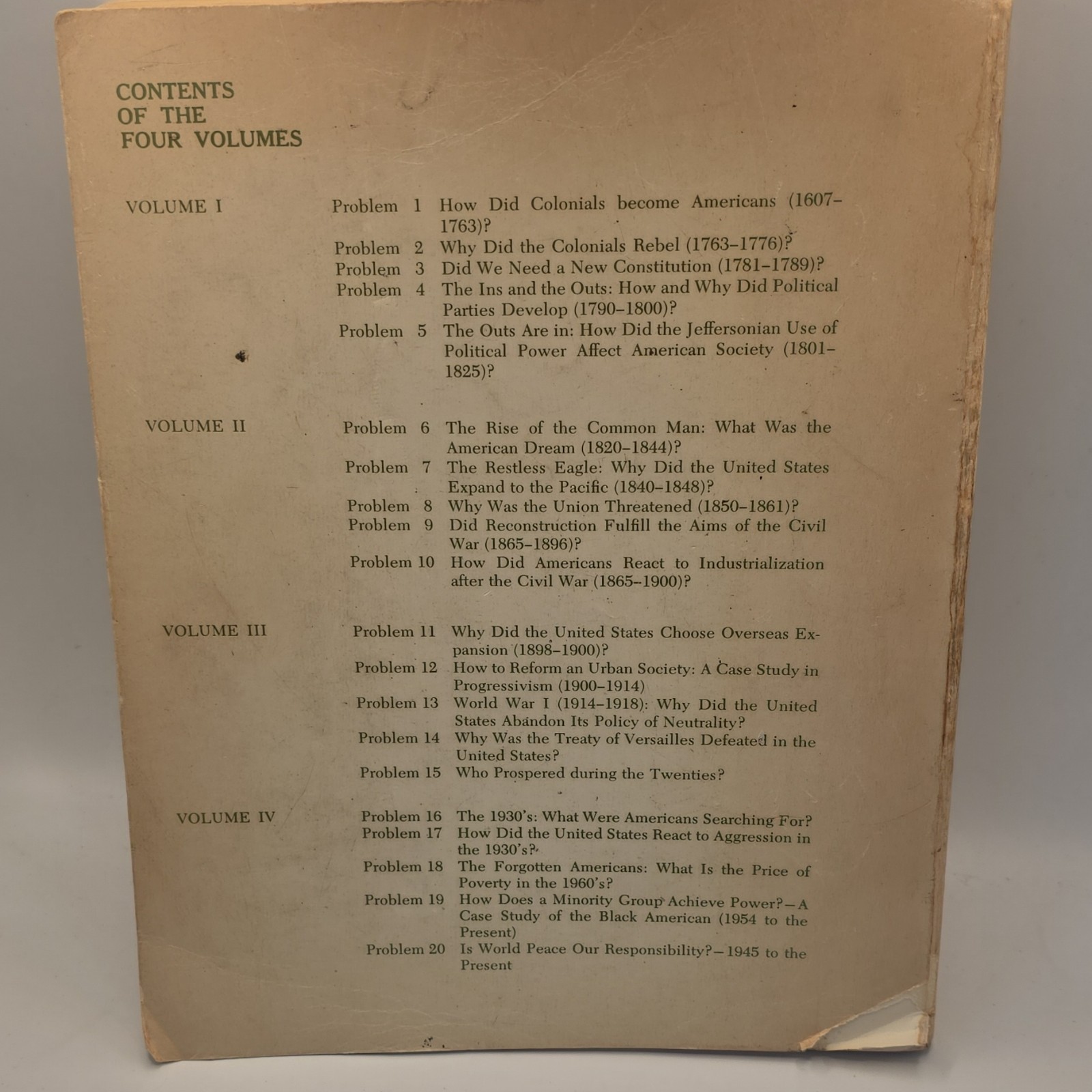 CONTENTS
OF THE
FOUR VOLUMES

VOLUME I

Problem 1 How Did Colonials become Americans (1607–1763)?
Problem 2 Why Did the Colonials Rebel (1763–1776)?
Problem 3 Did We Need a New Constitution (1781–1789)?
Problem 4 The Ins and the Outs: How and Why Did Political Parties Develop (1790–1800)?
Problem 5 The Outs Are in: How Did the Jeffersonian Use of Political Power Affect American Society (1801–1825)?

VOLUME II

Problem 6 The Rise of the Common Man: What Was the American Dream (1820–1844)?
Problem 7 The Restless Eagle: Why Did the United States Expand to the Pacific (1840–1848)?
Problem 8 Why Was the Union Threatened (1850–1861)?
Problem 9 Did Reconstruction Fulfill the Aims of the Civil War (1865–1896)?
Problem 10 How Did Americans React to Industrialization after the Civil War (1865–1900)?

VOLUME III

Problem 11 Why Did the United States Choose Overseas Expansion (1898–1900)?
Problem 12 How to Reform an Urban Society: A Case Study in Progressivism (1900–1914)
Problem 13 World War I (1914–1918): Why Did the United States Abandon Its Policy of Neutrality?
Problem 14 Why Was the Treaty of Versailles Defeated in the United States?
Problem 15 Who Prospered during the Twenties?

VOLUME IV

Problem 16 The 1930's: What Were Americans Searching For?
Problem 17 How Did the United States React to Aggression in the 1930's?
Problem 18 The Forgotten Americans: What Is the Price of Poverty in the 1960's?
Problem 19 How Does a Minority Group Achieve Power?—A Case Study of the Black American (1954 to the Present)
Problem 20 Is World Peace Our Responsibility?—1945 to the Present